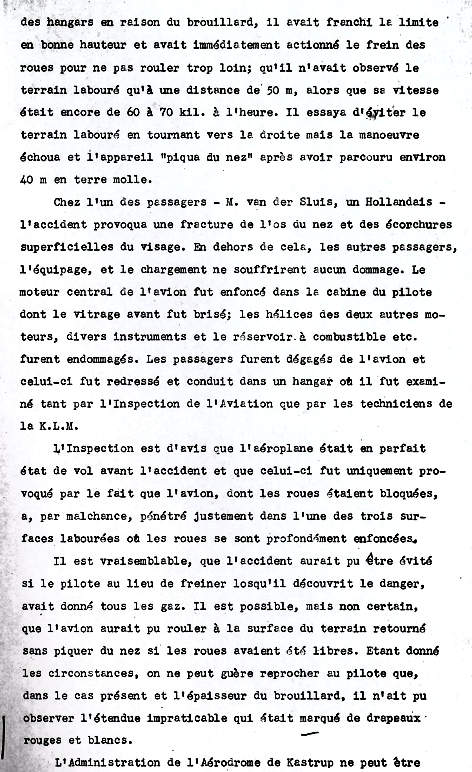 des hangars en raison du brouillard, il avait franchi la limite en bonne hauteur et avait immédiatement actionné le frein des roues pour ne pas rouler trop loin; qu'il n'avait observé le terrain labouré qu'à une distance de 50 m, alors que sa vitesse était encore de 60 à 70 kil. à l'heure. Il essaya d'éviter le terrain labouré en tournant vers la droite mais la manoeuvre échoua et l'appareil "piqua du nez" après avoir parcouru environ 40 m en terre molle.

Chez l'un des passagers - M. van der Sluis, un Hollandais - l'accident provoqua une fracture de l'os du nez et des écorchures superficielles du visage. En dehors de cela, les autres passagers, l'équipage, et le chargement ne souffrirent aucun dommage. Le moteur central de l'avion fut enfoncé dans la cabine du pilote dont le vitrage avant fut brisé; les hélices des deux autres moteurs, divers instruments et le réservoir à combustible etc. furent endommagés. Les passagers furent dégagés de l'avion et celui-ci fut redressé et conduit dans un hangar où il fut examiné tant par l'Inspection de l'Aviation que par les techniciens de la K.L.M.

L'Inspection est d'avis que l'aéroplane était en parfait état de vol avant l'accident et que celui-ci fut uniquement provoqué par le fait que l'avion, dont les roues étaient bloquées, a, par malchance, pénétré justement dans l'une des trois surfaces labourées où les roues se sont profondément enfoncées.

Il est vraisemblable, que l'accident aurait pu être évité si le pilote au lieu de freiner losqu'il découvrit le danger, avait donné tous les gaz. Il est possible, mais non certain, que l'avion aurait pu rouler à la surface du terrain retourné sans piquer du nez si les roues avaient été libres. Etant donné les circonstances, on ne peut guère reprocher au pilote que, dans le cas présent et l'épaisseur du brouillard, il n'ait pu observer l'étendue impraticable qui était marqué de drapeaux rouges et blancs.

L'Administration de l'Aérodrome de Kastrup ne peut être